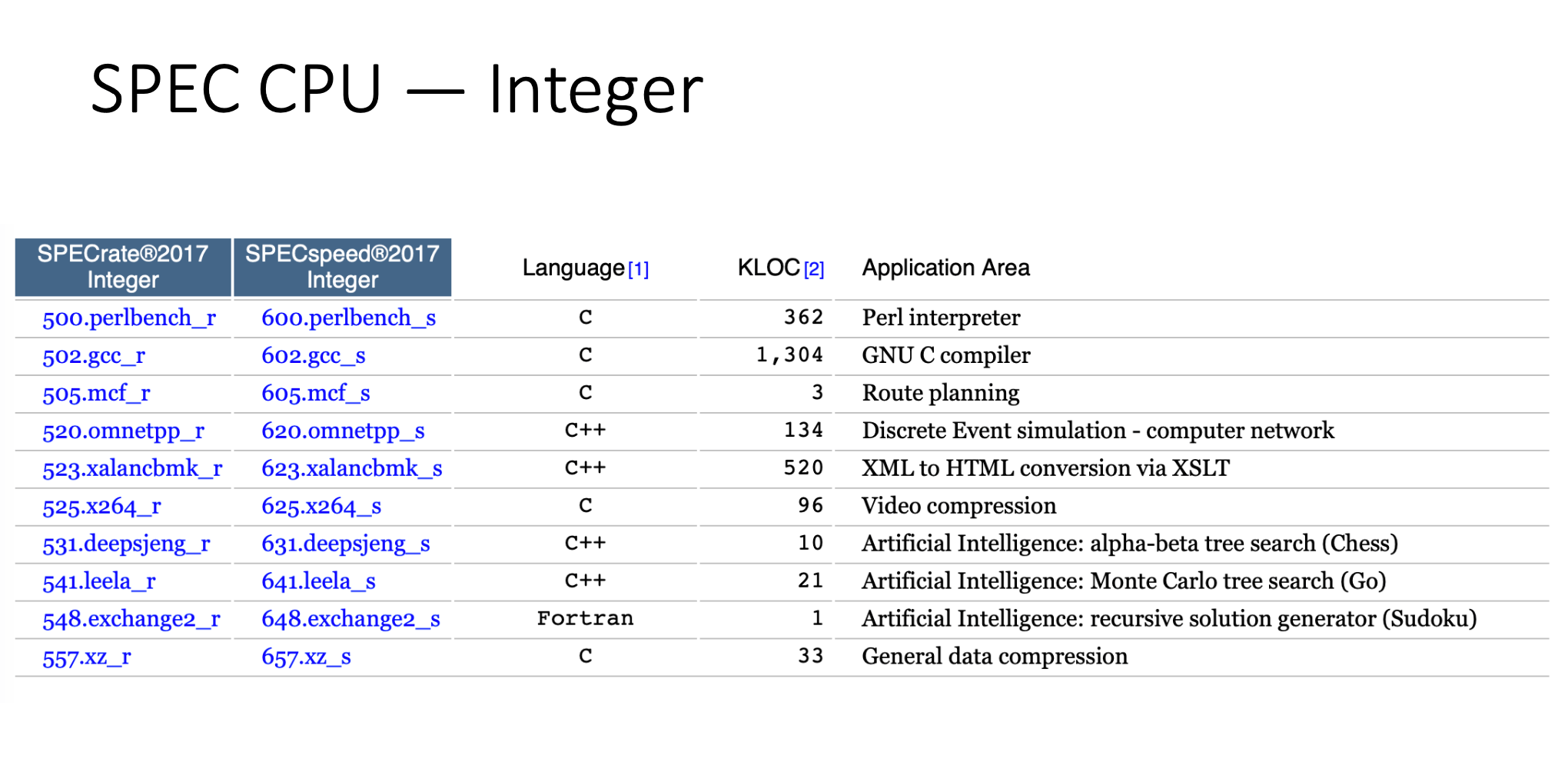 SPEC CPU — Integer

| SPECrate®2017 Integer | SPECspeed®2017 Integer | Language [1] | KLOC [2] | Application Area |
|---|---|---|---|---|
| 500.perlbench_r | 600.perlbench_s | C | 362 | Perl interpreter |
| 502.gcc_r | 602.gcc_s | C | 1,304 | GNU C compiler |
| 505.mcf_r | 605.mcf_s | C | 3 | Route planning |
| 520.omnetpp_r | 620.omnetpp_s | C++ | 134 | Discrete Event simulation - computer network |
| 523.xalancbmk_r | 623.xalancbmk_s | C++ | 520 | XML to HTML conversion via XSLT |
| 525.x264_r | 625.x264_s | C | 96 | Video compression |
| 531.deepsjeng_r | 631.deepsjeng_s | C++ | 10 | Artificial Intelligence: alpha-beta tree search (Chess) |
| 541.leela_r | 641.leela_s | C++ | 21 | Artificial Intelligence: Monte Carlo tree search (Go) |
| 548.exchange2_r | 648.exchange2_s | Fortran | 1 | Artificial Intelligence: recursive solution generator (Sudoku) |
| 557.xz_r | 657.xz_s | C | 33 | General data compression |